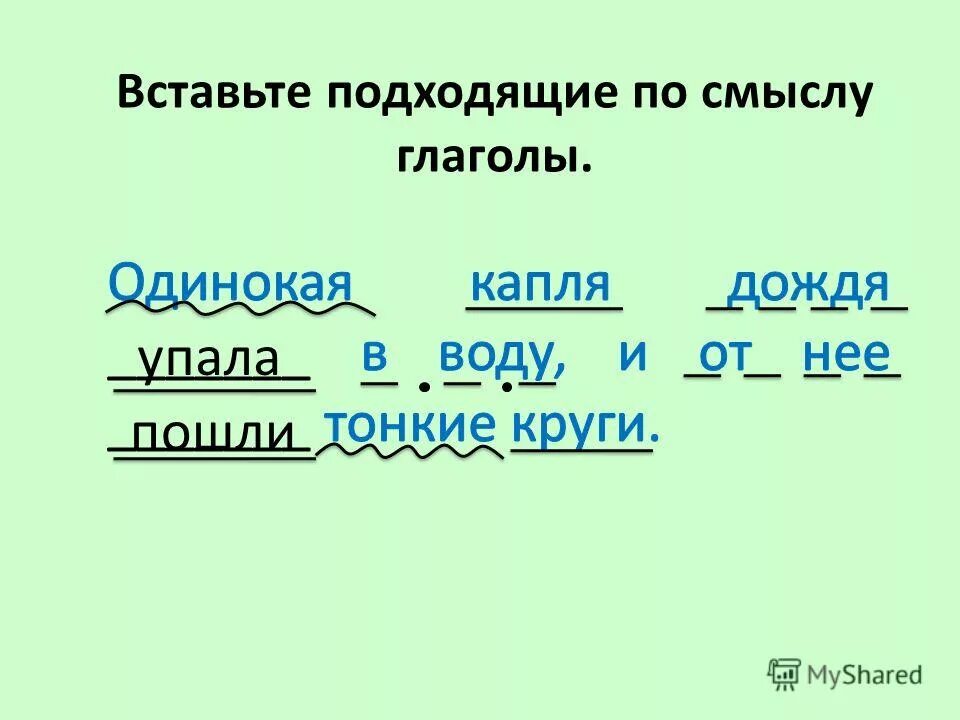 Вставьте подходящие по смыслу глаголы.

Одинокая капля дождя упала в воду, и от нее пошли тонкие круги.

MyShared